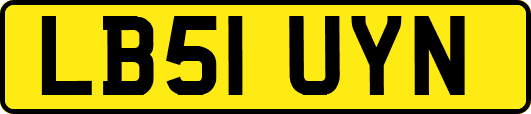 LB51 UYN